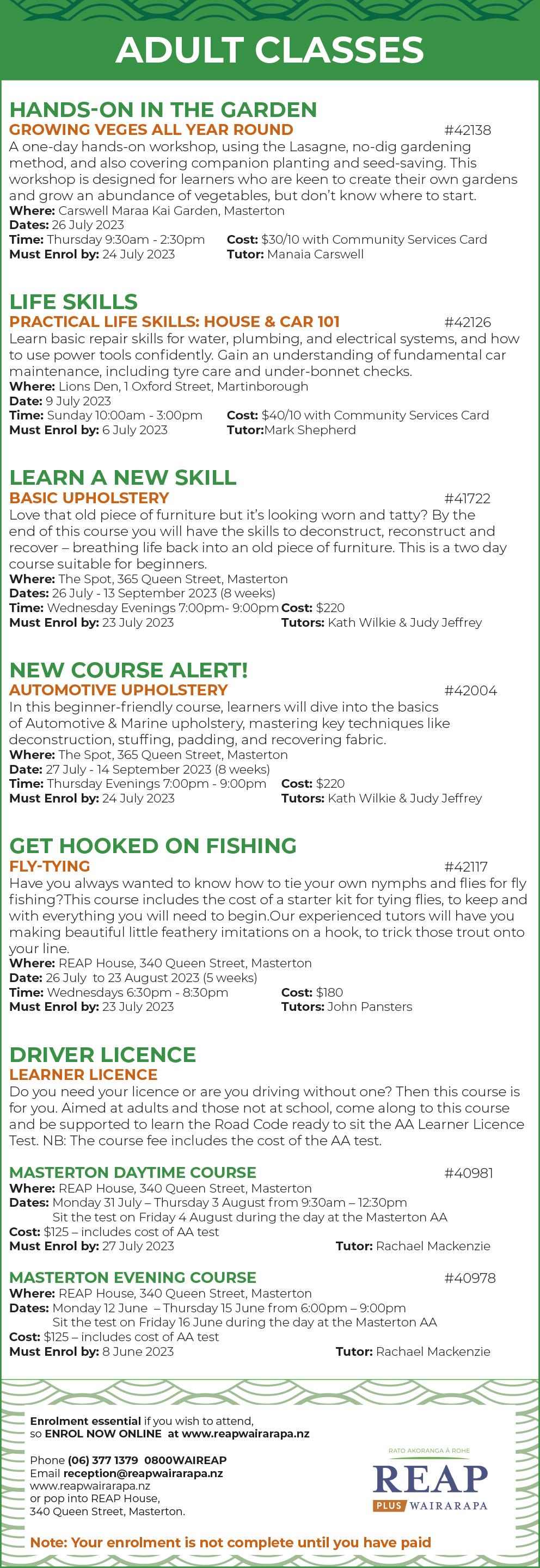 ADULT CLASSES

HANDS-ON IN THE GARDEN

GROWING VEGES ALL YEAR ROUND #42138

A one-day hands-on workshop, using the Lasagne, no-dig gardening method, and also covering companion planting and seed-saving. This workshop is designed for learners who are keen to create their own gardens and grow an abundance of vegetables, but don't know where to start.

Where: Carswell Maraa Kai Garden, Masterton
Dates: 26 July 2023
Time: Thursday 9:30am - 2:30pm Cost: $30/10 with Community Services Card
Must Enrol by: 24 July 2023 Tutor: Manaia Carswell

LIFE SKILLS

PRACTICAL LIFE SKILLS: HOUSE & CAR 101 #42126

Learn basic repair skills for water, plumbing, and electrical systems, and how to use power tools confidently. Gain an understanding of fundamental car maintenance, including tyre care and under-bonnet checks.

Where: Lions Den, 1 Oxford Street, Martinborough
Date: 9 July 2023
Time: Sunday 10:00am - 3:00pm Cost: $40/10 with Community Services Card
Must Enrol by: 6 July 2023 Tutor:Mark Shepherd

LEARN A NEW SKILL

BASIC UPHOLSTERY #41722

Love that old piece of furniture but it's looking worn and tatty? By the end of this course you will have the skills to deconstruct, reconstruct and recover – breathing life back into an old piece of furniture. This is a two day course suitable for beginners.

Where: The Spot, 365 Queen Street, Masterton
Dates: 26 July - 13 September 2023 (8 weeks)
Time: Wednesday Evenings 7:00pm- 9:00pm Cost: $220
Must Enrol by: 23 July 2023 Tutors: Kath Wilkie & Judy Jeffrey

NEW COURSE ALERT!

AUTOMOTIVE UPHOLSTERY #42004

In this beginner-friendly course, learners will dive into the basics of Automotive & Marine upholstery, mastering key techniques like deconstruction, stuffing, padding, and recovering fabric.

Where: The Spot, 365 Queen Street, Masterton
Date: 27 July - 14 September 2023 (8 weeks)
Time: Thursday Evenings 7:00pm - 9:00pm Cost: $220
Must Enrol by: 24 July 2023 Tutors: Kath Wilkie & Judy Jeffrey

GET HOOKED ON FISHING

FLY-TYING #42117

Have you always wanted to know how to tie your own nymphs and flies for fly fishing?This course includes the cost of a starter kit for tying flies, to keep and with everything you will need to begin.Our experienced tutors will have you making beautiful little feathery imitations on a hook, to trick those trout onto your line.

Where: REAP House, 340 Queen Street, Masterton
Date: 26 July to 23 August 2023 (5 weeks)
Time: Wednesdays 6:30pm - 8:30pm Cost: $180
Must Enrol by: 23 July 2023 Tutors: John Pansters

DRIVER LICENCE

LEARNER LICENCE

Do you need your licence or are you driving without one? Then this course is for you. Aimed at adults and those not at school, come along to this course and be supported to learn the Road Code ready to sit the AA Learner Licence Test. NB: The course fee includes the cost of the AA test.

MASTERTON DAYTIME COURSE #40981

Where: REAP House, 340 Queen Street, Masterton
Dates: Monday 31 July – Thursday 3 August from 9:30am – 12:30pm
Sit the test on Friday 4 August during the day at the Masterton AA
Cost: $125 – includes cost of AA test
Must Enrol by: 27 July 2023 Tutor: Rachael Mackenzie

MASTERTON EVENING COURSE #40978

Where: REAP House, 340 Queen Street, Masterton
Dates: Monday 12 June – Thursday 15 June from 6:00pm – 9:00pm
Sit the test on Friday 16 June during the day at the Masterton AA
Cost: $125 – includes cost of AA test
Must Enrol by: 8 June 2023 Tutor: Rachael Mackenzie

Enrolment essential if you wish to attend, so ENROL NOW ONLINE at www.reapwairarapa.nz

Phone (06) 377 1379 0800WAIREAP
Email reception@reapwairarapa.nz
www.reapwairarapa.nz
or pop into REAP House,
340 Queen Street, Masterton.

RATO AKORANGA Ā ROHE
REAP
PLUS WAIRARAPA

Note: Your enrolment is not complete until you have paid